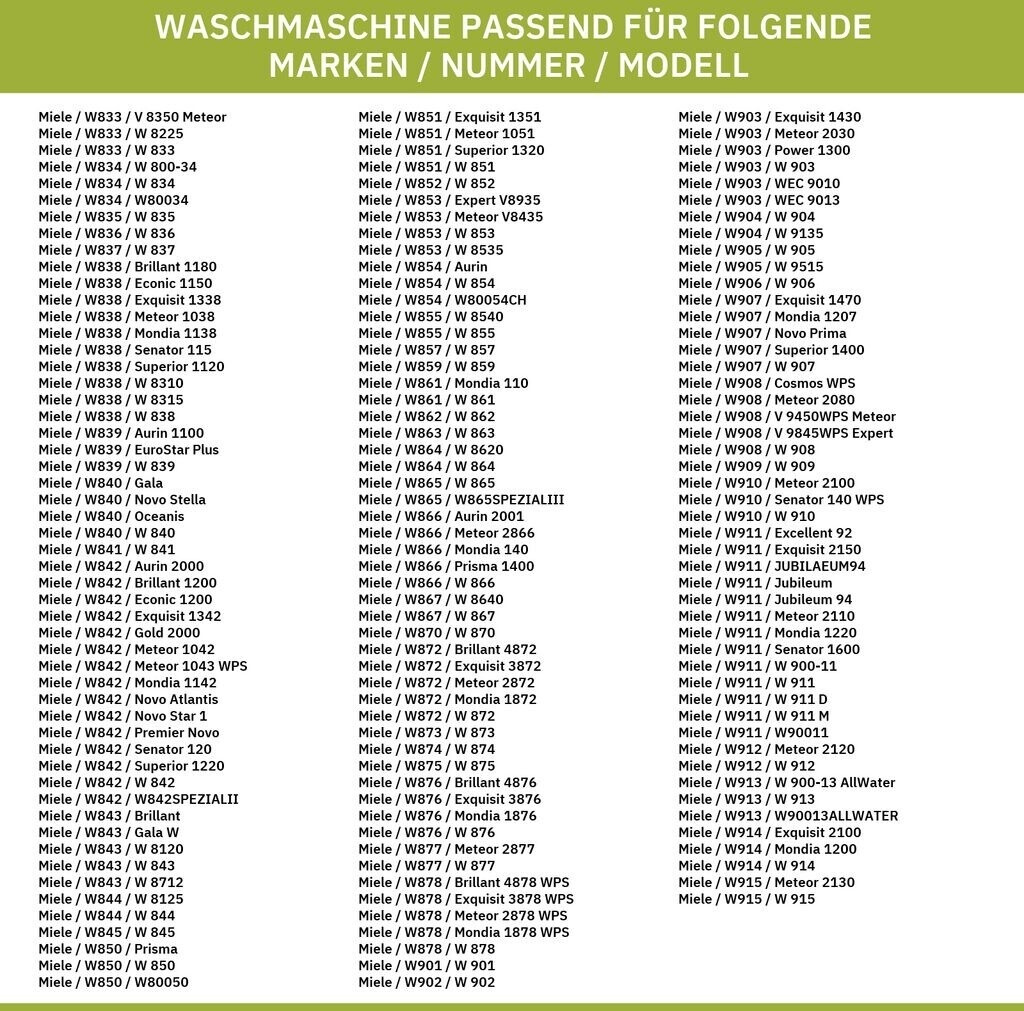 WASCHMASCHINE PASSEND FÜR FOLGENDE MARKEN / NUMMER / MODELL

Miele / W833 / V 8350 Meteor
Miele / W833 / W 8225
Miele / W833 / W 833
Miele / W834 / W 800-34
Miele / W834 / W 834
Miele / W834 / W80034
Miele / W835 / W 835
Miele / W836 / W 836
Miele / W837 / W 837
Miele / W838 / Brillant 1180
Miele / W838 / Econic 1150
Miele / W838 / Exquisit 1338
Miele / W838 / Meteor 1038
Miele / W838 / Mondia 1138
Miele / W838 / Senator 115
Miele / W838 / Superior 1120
Miele / W838 / W 8310
Miele / W838 / W 8315
Miele / W838 / W 838
Miele / W839 / Aurin 1100
Miele / W839 / EuroStar Plus
Miele / W839 / W 839
Miele / W840 / Gala
Miele / W840 / Novo Stella
Miele / W840 / Oceanis
Miele / W840 / W 840
Miele / W841 / W 841
Miele / W842 / Aurin 2000
Miele / W842 / Brillant 1200
Miele / W842 / Econic 1200
Miele / W842 / Exquisit 1342
Miele / W842 / Gold 2000
Miele / W842 / Meteor 1042
Miele / W842 / Meteor 1043 WPS
Miele / W842 / Mondia 1142
Miele / W842 / Novo Atlantis
Miele / W842 / Novo Star 1
Miele / W842 / Premier Novo
Miele / W842 / Senator 120
Miele / W842 / Superior 1220
Miele / W842 / W 842
Miele / W842 / W842SPEZIALII
Miele / W843 / Brillant
Miele / W843 / Gala W
Miele / W843 / W 8120
Miele / W843 / W 843
Miele / W843 / W 8712
Miele / W844 / W 8125
Miele / W844 / W 844
Miele / W845 / W 845
Miele / W850 / Prisma
Miele / W850 / W 850
Miele / W850 / W80050

Miele / W851 / Exquisit 1351
Miele / W851 / Meteor 1051
Miele / W851 / Superior 1320
Miele / W851 / W 851
Miele / W852 / W 852
Miele / W853 / Expert V8935
Miele / W853 / Meteor V8435
Miele / W853 / W 853
Miele / W853 / W 8535
Miele / W854 / Aurin
Miele / W854 / W 854
Miele / W854 / W80054CH
Miele / W855 / W 8540
Miele / W855 / W 855
Miele / W857 / W 857
Miele / W859 / W 859
Miele / W861 / Mondia 110
Miele / W861 / W 861
Miele / W862 / W 862
Miele / W863 / W 863
Miele / W864 / W 8620
Miele / W864 / W 864
Miele / W865 / W 865
Miele / W865 / W865SPEZIALIII
Miele / W866 / Aurin 2001
Miele / W866 / Meteor 2866
Miele / W866 / Mondia 140
Miele / W866 / Prisma 1400
Miele / W866 / W 866
Miele / W867 / W 8640
Miele / W867 / W 867
Miele / W870 / W 870
Miele / W872 / Brillant 4872
Miele / W872 / Exquisit 3872
Miele / W872 / Meteor 2872
Miele / W872 / Mondia 1872
Miele / W872 / W 872
Miele / W873 / W 873
Miele / W874 / W 874
Miele / W875 / W 875
Miele / W876 / Brillant 4876
Miele / W876 / Exquisit 3876
Miele / W876 / Mondia 1876
Miele / W876 / W 876
Miele / W877 / Meteor 2877
Miele / W877 / W 877
Miele / W878 / Brillant 4878 WPS
Miele / W878 / Exquisit 3878 WPS
Miele / W878 / Meteor 2878 WPS
Miele / W878 / Mondia 1878 WPS
Miele / W878 / W 878
Miele / W901 / W 901
Miele / W902 / W 902

Miele / W903 / Exquisit 1430
Miele / W903 / Meteor 2030
Miele / W903 / Power 1300
Miele / W903 / W 903
Miele / W903 / WEC 9010
Miele / W903 / WEC 9013
Miele / W904 / W 904
Miele / W904 / W 9135
Miele / W905 / W 905
Miele / W905 / W 9515
Miele / W906 / W 906
Miele / W907 / Exquisit 1470
Miele / W907 / Mondia 1207
Miele / W907 / Novo Prima
Miele / W907 / Superior 1400
Miele / W907 / W 907
Miele / W908 / Cosmos WPS
Miele / W908 / Meteor 2080
Miele / W908 / V 9450WPS Meteor
Miele / W908 / V 9845WPS Expert
Miele / W908 / W 908
Miele / W909 / W 909
Miele / W910 / Meteor 2100
Miele / W910 / Senator 140 WPS
Miele / W910 / W 910
Miele / W911 / Excellent 92
Miele / W911 / Exquisit 2150
Miele / W911 / JUBILAEUM94
Miele / W911 / Jubileum
Miele / W911 / Jubileum 94
Miele / W911 / Meteor 2110
Miele / W911 / Mondia 1220
Miele / W911 / Senator 1600
Miele / W911 / W 900-11
Miele / W911 / W 911
Miele / W911 / W 911 D
Miele / W911 / W 911 M
Miele / W911 / W90011
Miele / W912 / Meteor 2120
Miele / W912 / W 912
Miele / W913 / W 900-13 AllWater
Miele / W913 / W 913
Miele / W913 / W90013ALLWATER
Miele / W914 / Exquisit 2100
Miele / W914 / Mondia 1200
Miele / W914 / W 914
Miele / W915 / Meteor 2130
Miele / W915 / W 915